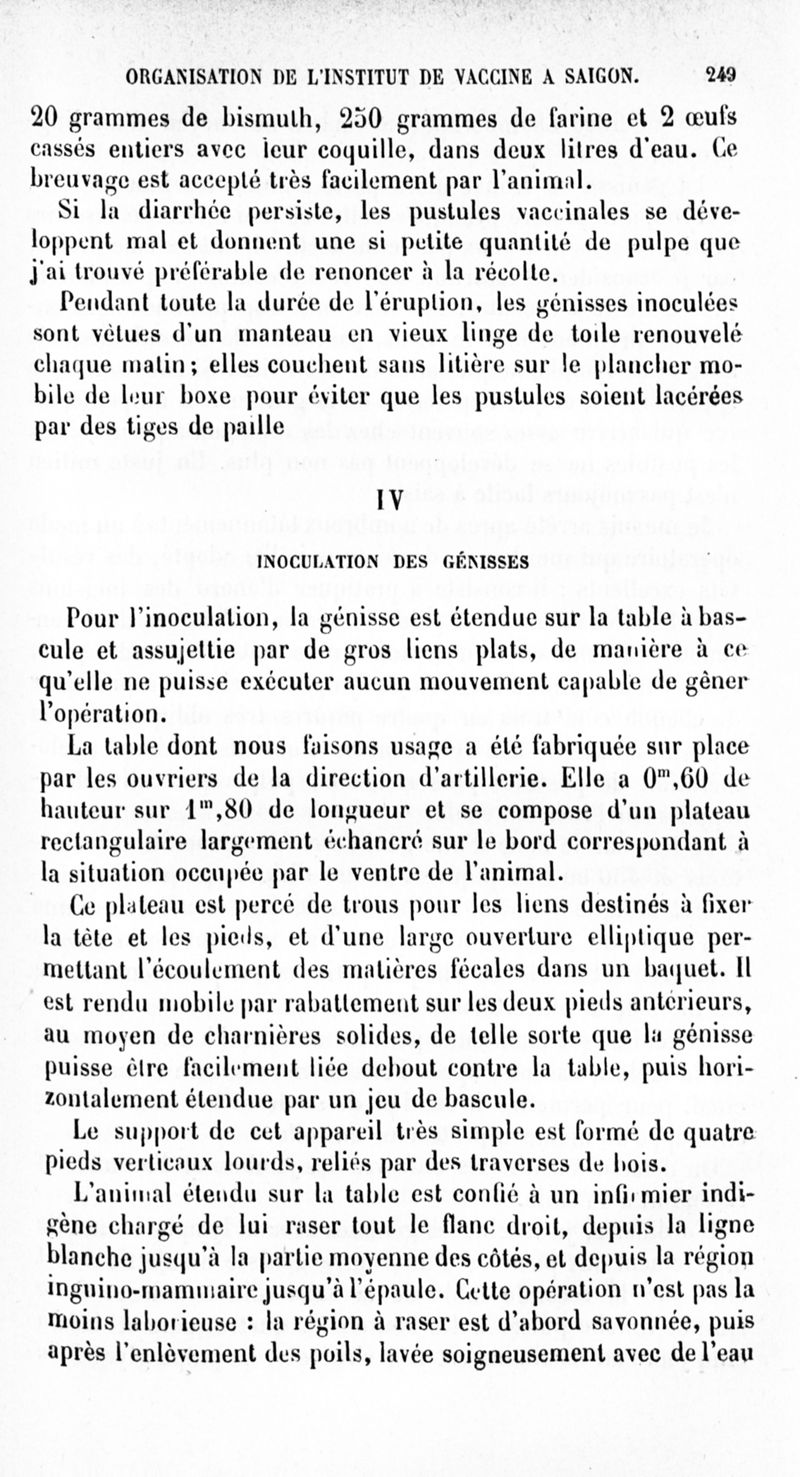 ORGANISATION DE L'INSTITUT DE VACCINE A SAIGON. 249

20 grammes de bismuth, 250 grammes de farine et 2 œufs cassés entiers avec leur coquille, dans deux litres d'eau. Ce breuvage est accepté très facilement par l'animal.

Si la diarrhée persiste, les pustules vaccinales se développent mal et donnent une si petite quantité de pulpe que j'ai trouvé préférable de renoncer à la récolte.

Pendant toute la durée de l'éruption, les génisses inoculées sont vêtues d'un manteau en vieux linge de toile renouvelé chaque matin; elles couchent sans litière sur le plancher mobile de leur boxe pour éviter que les pustules soient lacérées par des tiges de paille

IV

INOCULATION DES GÉNISSES

Pour l'inoculation, la génisse est étendue sur la table à bascule et assujettie par de gros liens plats, de manière à ce qu'elle ne puisse exécuter aucun mouvement capable de gêner l'opération.

La table dont nous faisons usage a été fabriquée sur place par les ouvriers de la direction d'artillerie. Elle a $0^m,60$ de hauteur sur $1^m,80$ de longueur et se compose d'un plateau rectangulaire largement échancré sur le bord correspondant à la situation occupée par le ventre de l'animal.

Ce plateau est percé de trous pour les liens destinés à fixer la tête et les pieds, et d'une large ouverture elliptique permettant l'écoulement des matières fécales dans un baquet. Il est rendu mobile par rabattement sur les deux pieds antérieurs, au moyen de charnières solides, de telle sorte que la génisse puisse être facilement liée debout contre la table, puis horizontalement étendue par un jeu de bascule.

Le support de cet appareil très simple est formé de quatre pieds verticaux lourds, reliés par des traverses de bois.

L'animal étendu sur la table est confié à un infirmier indigène chargé de lui raser tout le flanc droit, depuis la ligne blanche jusqu'à la partie moyenne des côtés, et depuis la région inguino-mammaire jusqu'à l'épaule. Cette opération n'est pas la moins laborieuse : la région à raser est d'abord savonnée, puis après l'enlèvement des poils, lavée soigneusement avec de l'eau